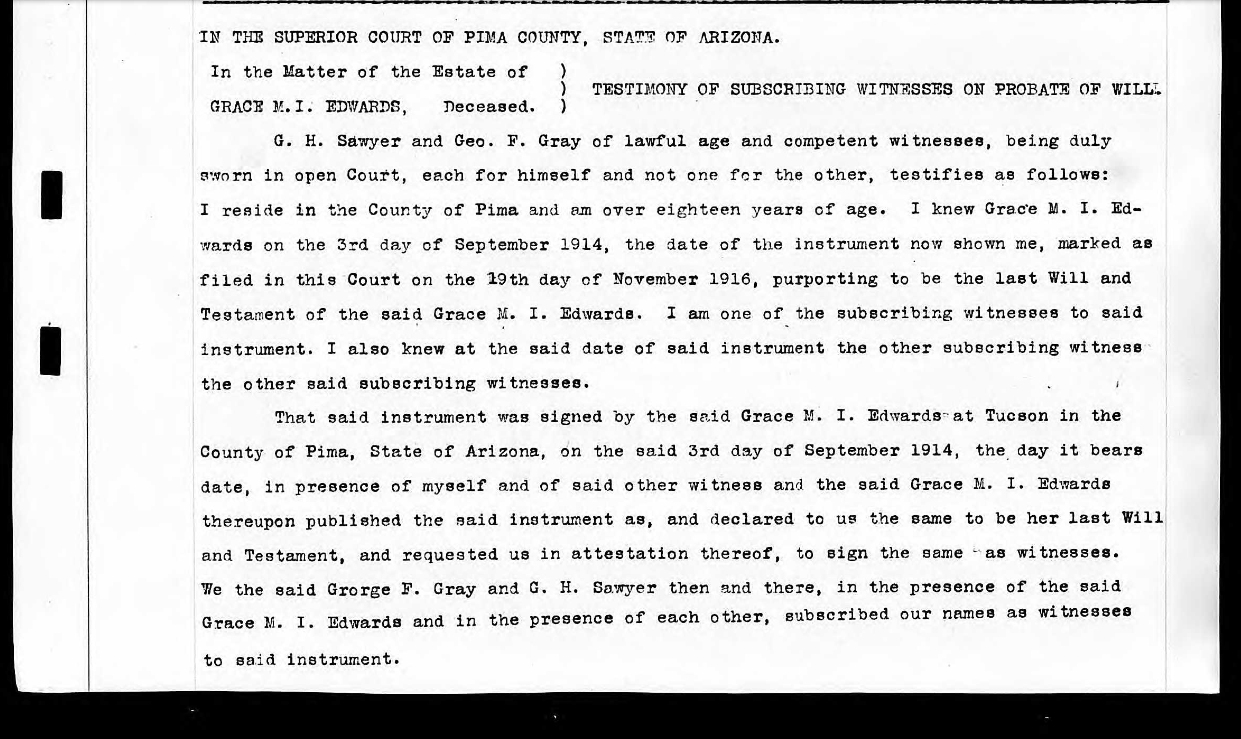 IN THE SUPERIOR COURT OF PIMA COUNTY, STATE OF ARIZONA.

In the Matter of the Estate of )
) TESTIMONY OF SUBSCRIBING WITNESSES ON PROBATE OF WILL.
GRACE M.I. EDWARDS, Deceased. )

G. H. Sawyer and Geo. F. Gray of lawful age and competent witnesses, being duly sworn in open Court, each for himself and not one for the other, testifies as follows: I reside in the County of Pima and am over eighteen years of age. I knew Grace M. I. Edwards on the 3rd day of September 1914, the date of the instrument now shown me, marked as filed in this Court on the 19th day of November 1916, purporting to be the last Will and Testament of the said Grace M. I. Edwards. I am one of the subscribing witnesses to said instrument. I also knew at the said date of said instrument the other subscribing witness the other said subscribing witnesses.

That said instrument was signed by the said Grace M. I. Edwards at Tucson in the County of Pima, State of Arizona, on the said 3rd day of September 1914, the day it bears date, in presence of myself and of said other witness and the said Grace M. I. Edwards thereupon published the said instrument as, and declared to us the same to be her last Will and Testament, and requested us in attestation thereof, to sign the same as witnesses. We the said Grorge F. Gray and G. H. Sawyer then and there, in the presence of the said Grace M. I. Edwards and in the presence of each other, subscribed our names as witnesses to said instrument.